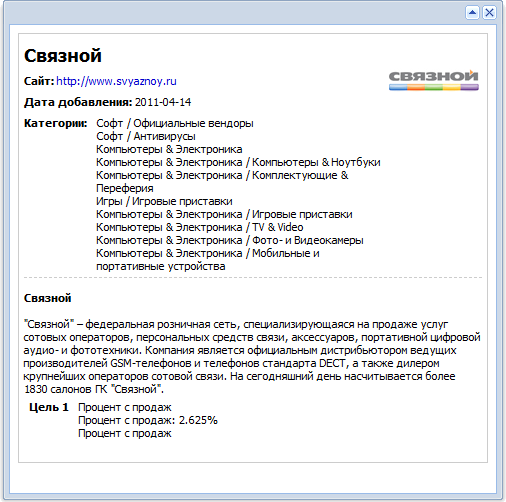 Связной

Сайт: http://www.svyaznoy.ru

СВЯЗНОЙ

Дата добавления: 2011-04-14

Категории: Софт / Официальные вендоры
Софт / Антивирусы
Компьютеры & Электроника
Компьютеры & Электроника / Компьютеры & Ноутбуки
Компьютеры & Электроника / Комплектующие & Переферия
Игры / Игровые приставки
Компьютеры & Электроника / Игровые приставки
Компьютеры & Электроника / TV & Video
Компьютеры & Электроника / Фото- и Видеокамеры
Компьютеры & Электроника / Мобильные и портативные устройства

Связной

"Связной" – федеральная розничная сеть, специализирующаяся на продаже услуг сотовых операторов, персональных средств связи, аксессуаров, портативной цифровой аудио- и фототехники. Компания является официальным дистрибьютором ведущих производителей GSM-телефонов и телефонов стандарта DECT, а также дилером крупнейших операторов сотовой связи. На сегодняшний день насчитывается более 1830 салонов ГК "Связной".

Цель 1 Процент с продаж
Процент с продаж: 2.625%
Процент с продаж